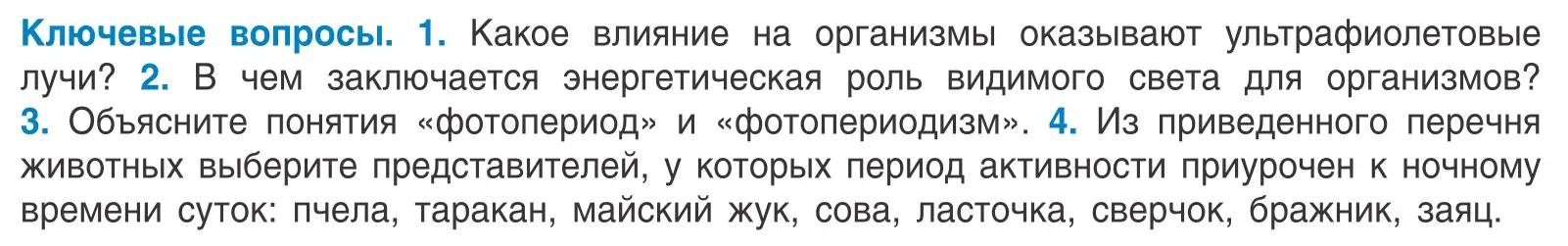 Ключевые вопросы. 1. Какое влияние на организмы оказывают ультрафиолетовые лучи? 2. В чем заключается энергетическая роль видимого света для организмов? 3. Объясните понятия «фотопериод» и «фотопериодизм». 4. Из приведенного перечня животных выберите представителей, у которых период активности приурочен к ночному времени суток: пчела, таракан, майский жук, сова, ласточка, сверчок, бражник, заяц.